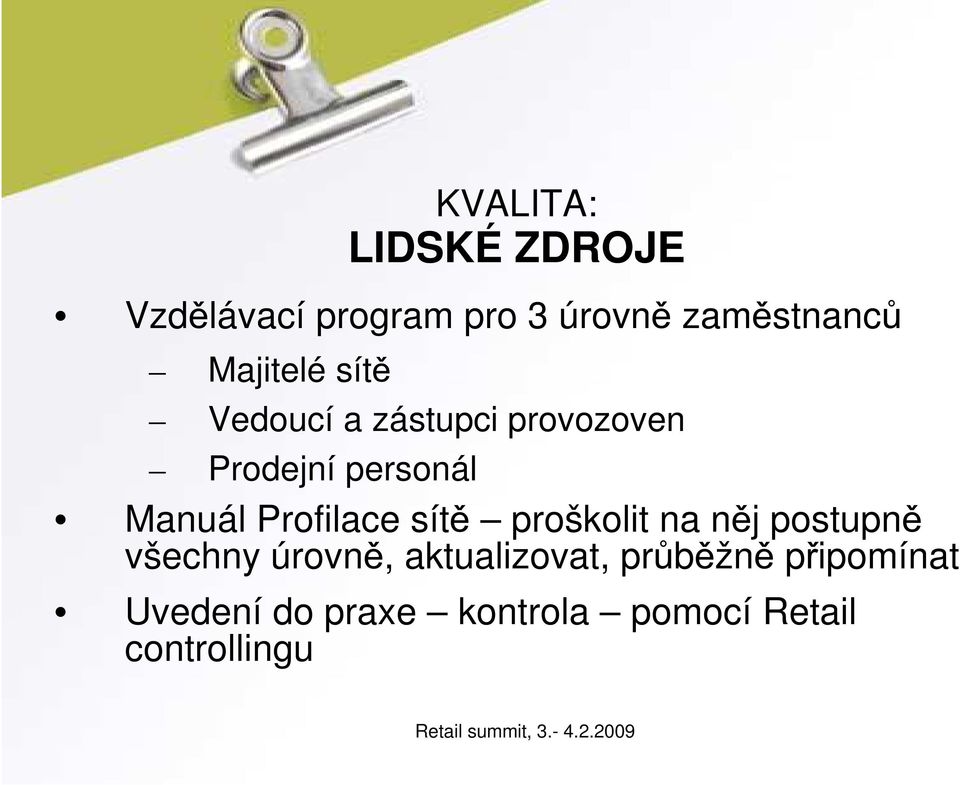 KVALITA:
LIDSKÉ ZDROJE

• Vzdělávací program pro 3 úrovně zaměstnanců
 – Majitelé sítě
 – Vedoucí a zástupci provozoven
 – Prodejní personál
• Manuál Profilace sítě – proškolit na něj postupně všechny úrovně, aktualizovat, průběžně připomínat
• Uvedení do praxe – kontrola – pomocí Retail controllingu

Retail summit, 3.- 4.2.2009